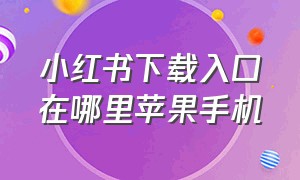 小红书下载入口
在哪里苹果手机